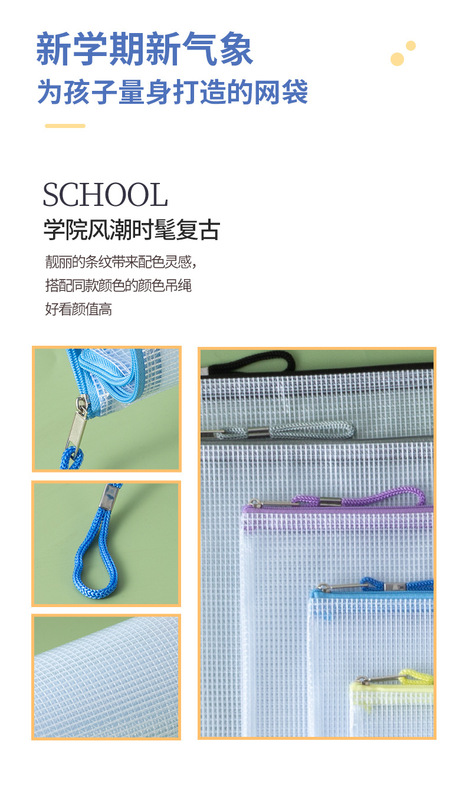 新学期新气象

为孩子量身打造的网袋

SCHOOL

学院风潮时髦复古

靓丽的条纹带来配色灵感，
搭配同款颜色的颜色吊绳
好看颜值高